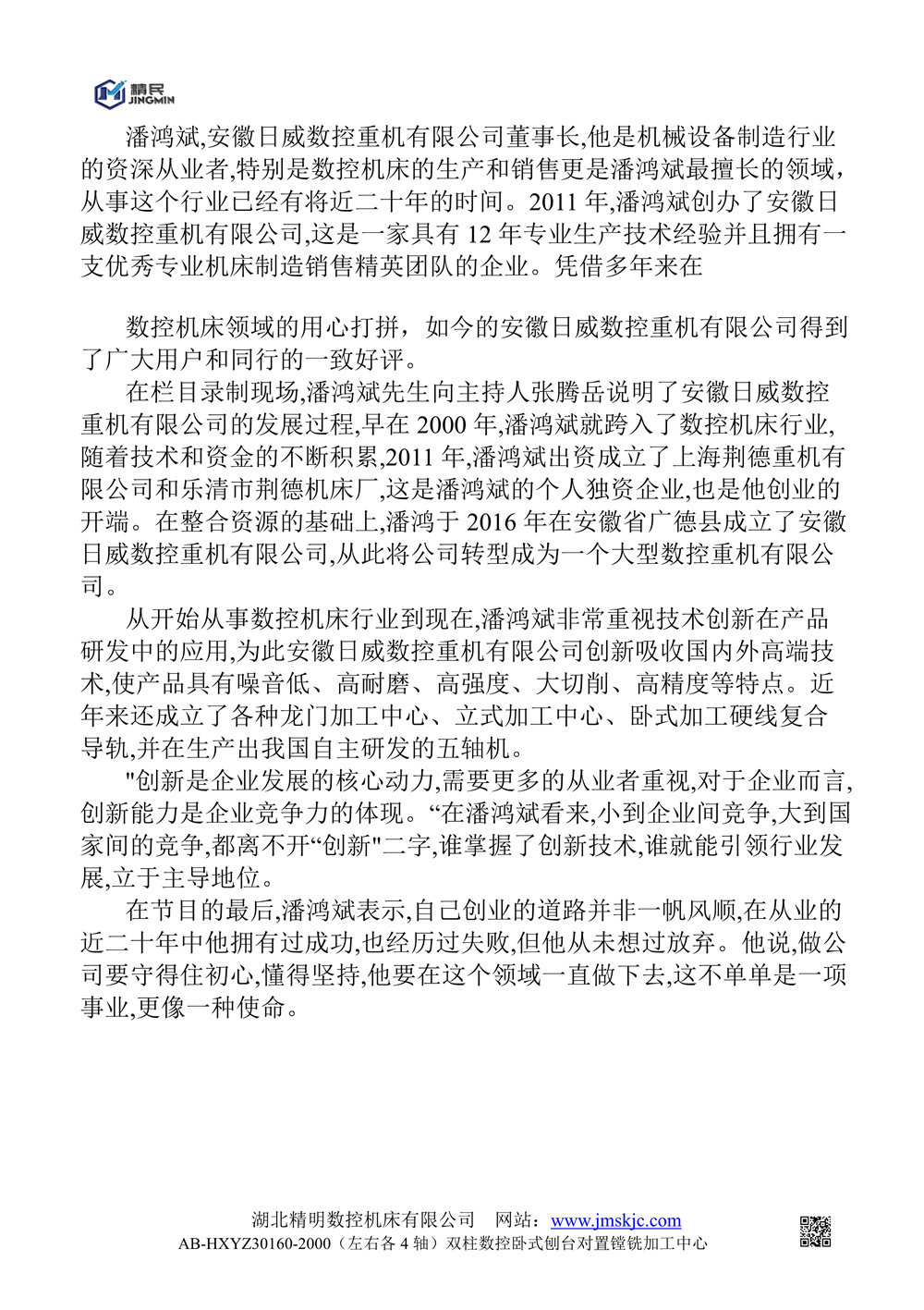 精民
JINGMIN

潘鸿斌,安徽日威数控重机有限公司董事长,他是机械设备制造行业的资深从业者,特别是数控机床的生产和销售更是潘鸿斌最擅长的领域,从事这个行业已经有将近二十年的时间。2011 年,潘鸿斌创办了安徽日威数控重机有限公司,这是一家具有 12 年专业生产技术经验并且拥有一支优秀专业机床制造销售精英团队的企业。凭借多年来在

数控机床领域的用心打拼，如今的安徽日威数控重机有限公司得到了广大用户和同行的一致好评。

在栏目录制现场,潘鸿斌先生向主持人张腾岳说明了安徽日威数控重机有限公司的发展过程,早在 2000 年,潘鸿斌就跨入了数控机床行业,随着技术和资金的不断积累,2011 年,潘鸿斌出资成立了上海荆德重机有限公司和乐清市荆德机床厂,这是潘鸿斌的个人独资企业,也是他创业的开端。在整合资源的基础上,潘鸿于 2016 年在安徽省广德县成立了安徽日威数控重机有限公司,从此将公司转型成为一个大型数控重机有限公司。

从开始从事数控机床行业到现在,潘鸿斌非常重视技术创新在产品研发中的应用,为此安徽日威数控重机有限公司创新吸收国内外高端技术,使产品具有噪音低、高耐磨、高强度、大切削、高精度等特点。近年来还成立了各种龙门加工中心、立式加工中心、卧式加工硬线复合导轨,并在生产出我国自主研发的五轴机。

"创新是企业发展的核心动力,需要更多的从业者重视,对于企业而言,创新能力是企业竞争力的体现。“在潘鸿斌看来,小到企业间竞争,大到国家间的竞争,都离不开“创新"二字,谁掌握了创新技术,谁就能引领行业发展,立于主导地位。

在节目的最后,潘鸿斌表示,自己创业的道路并非一帆风顺,在从业的近二十年中他拥有过成功,也经历过失败,但他从未想过放弃。他说,做公司要守得住初心,懂得坚持,他要在这个领域一直做下去,这不单单是一项事业,更像一种使命。

湖北精明数控机床有限公司 网站：www.jmskjc.com
AB-HXYZ30160-2000（左右各 4 轴）双柱数控卧式刨台对置镗铣加工中心